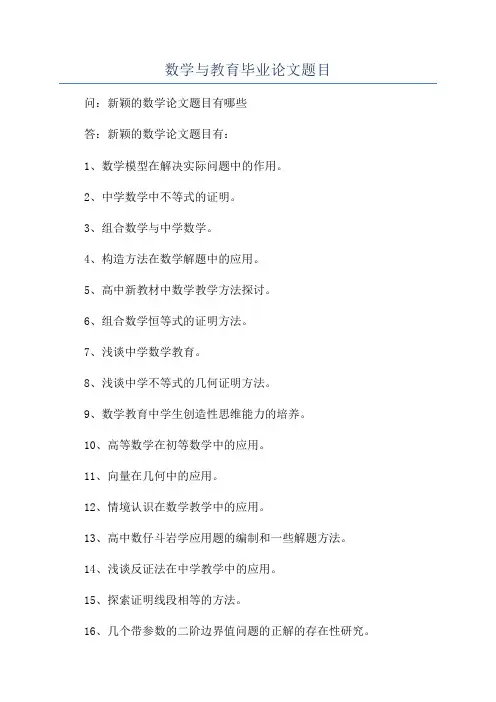 数学与教育毕业论文题目

问：新颖的数学论文题目有哪些

答：新颖的数学论文题目有：

1、数学模型在解决实际问题中的作用。

2、中学数学中不等式的证明。

3、组合数学与中学数学。

4、构造方法在数学解题中的应用。

5、高中新教材中数学教学方法探讨。

6、组合数学恒等式的证明方法。

7、浅谈中学数学教育。

8、浅谈中学不等式的几何证明方法。

9、数学教育中学生创造性思维能力的培养。

10、高等数学在初等数学中的应用。

11、向量在几何中的应用。

12、情境认识在数学教学中的应用。

13、高中数仔斗岩学应用题的编制和一些解题方法。

14、浅谈反证法在中学教学中的应用。

15、探索证明线段相等的方法。

16、几个带参数的二阶边界值问题的正解的存在性研究。